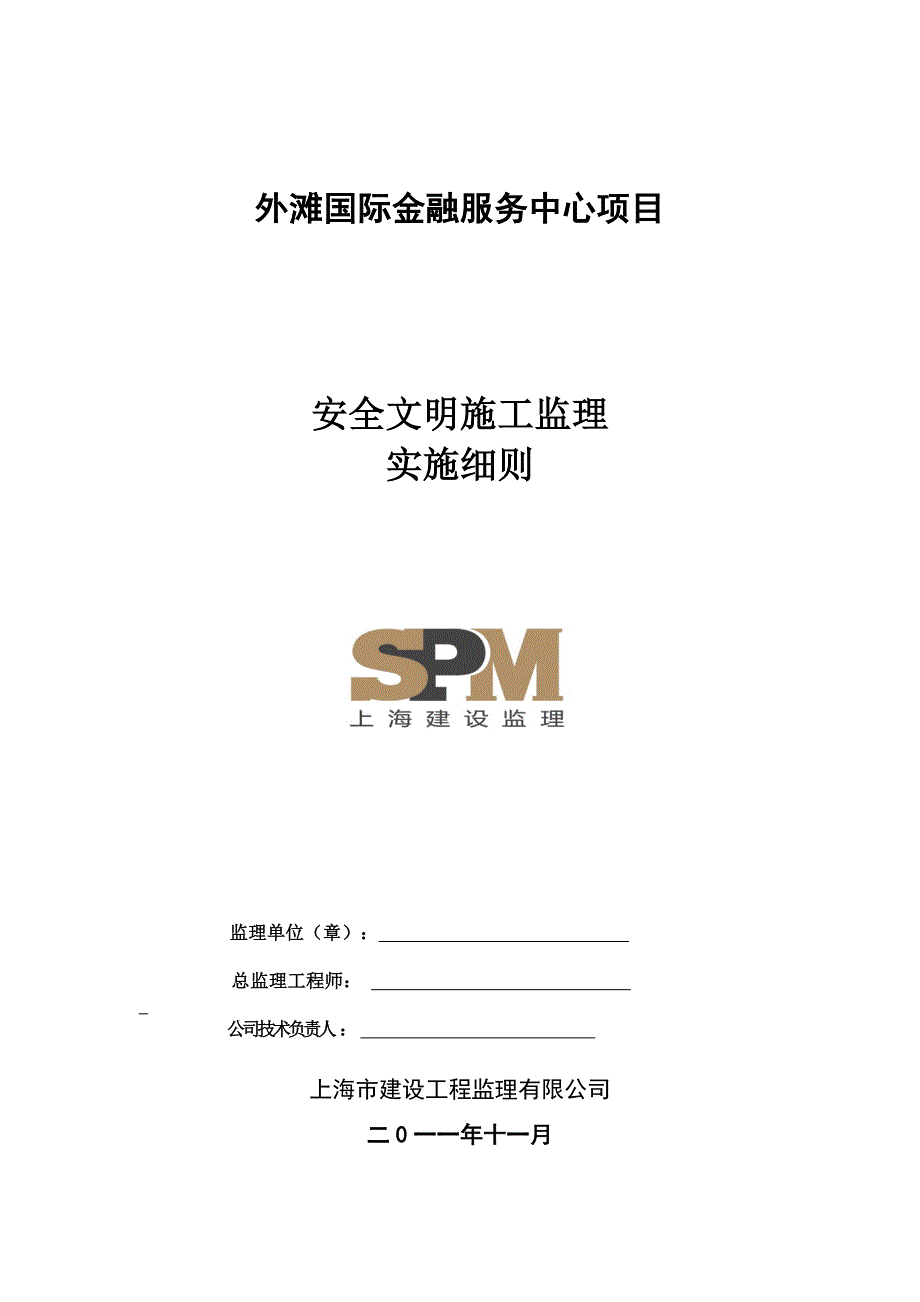 外滩国际金融服务中心项目

安全文明施工监理
实施细则

SPM
上海建设监理

监理单位（章）：

总监理工程师：

公司技术负责人：

上海市建设工程监理有限公司

二０一一年十一月